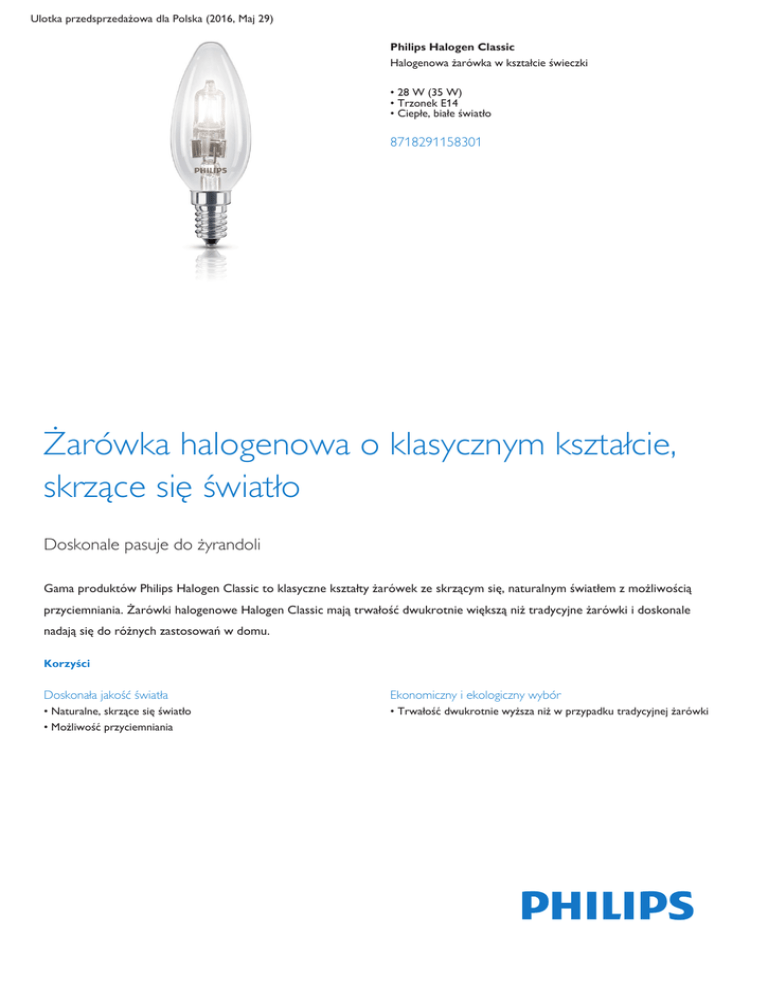 Ulotka przedsprzedażowa dla Polska (2016, Maj 29)

PHILIPS

Philips Halogen Classic
Halogenowa żarówka w kształcie świeczki

• 28 W (35 W)
• Trzonek E14
• Ciepłe, białe światło

8718291158301

Żarówka halogenowa o klasycznym kształcie, skrzące się światło

Doskonale pasuje do żyrandoli

Gama produktów Philips Halogen Classic to klasyczne kształty żarówek ze skrzącym się, naturalnym światłem z możliwością przyciemniania. Żarówki halogenowe Halogen Classic mają trwałość dwukrotnie większą niż tradycyjne żarówki i doskonale nadają się do różnych zastosowań w domu.

Korzyści

Doskonała jakość światła
• Naturalne, skrzące się światło
• Możliwość przyciemniania

Ekonomiczny i ekologiczny wybór
• Trwałość dwukrotnie wyższa niż w przypadku tradycyjnej żarówki

PHILIPS